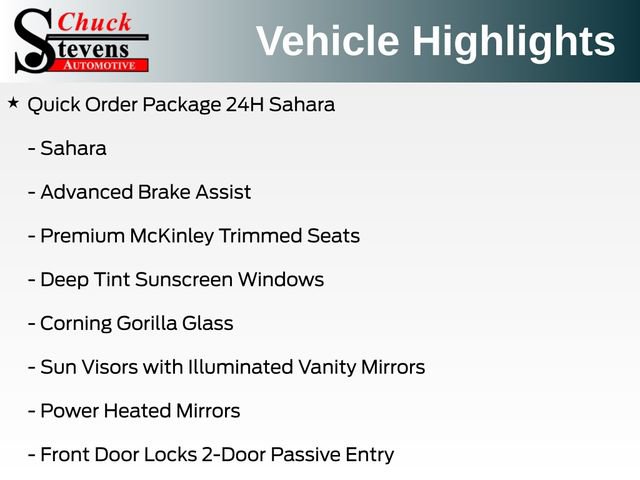 Chuck
Stevens
AUTOMOTIVE

Vehicle Highlights

★ Quick Order Package 24H Sahara

- Sahara

- Advanced Brake Assist

- Premium McKinley Trimmed Seats

- Deep Tint Sunscreen Windows

- Corning Gorilla Glass

- Sun Visors with Illuminated Vanity Mirrors

- Power Heated Mirrors

- Front Door Locks 2-Door Passive Entry